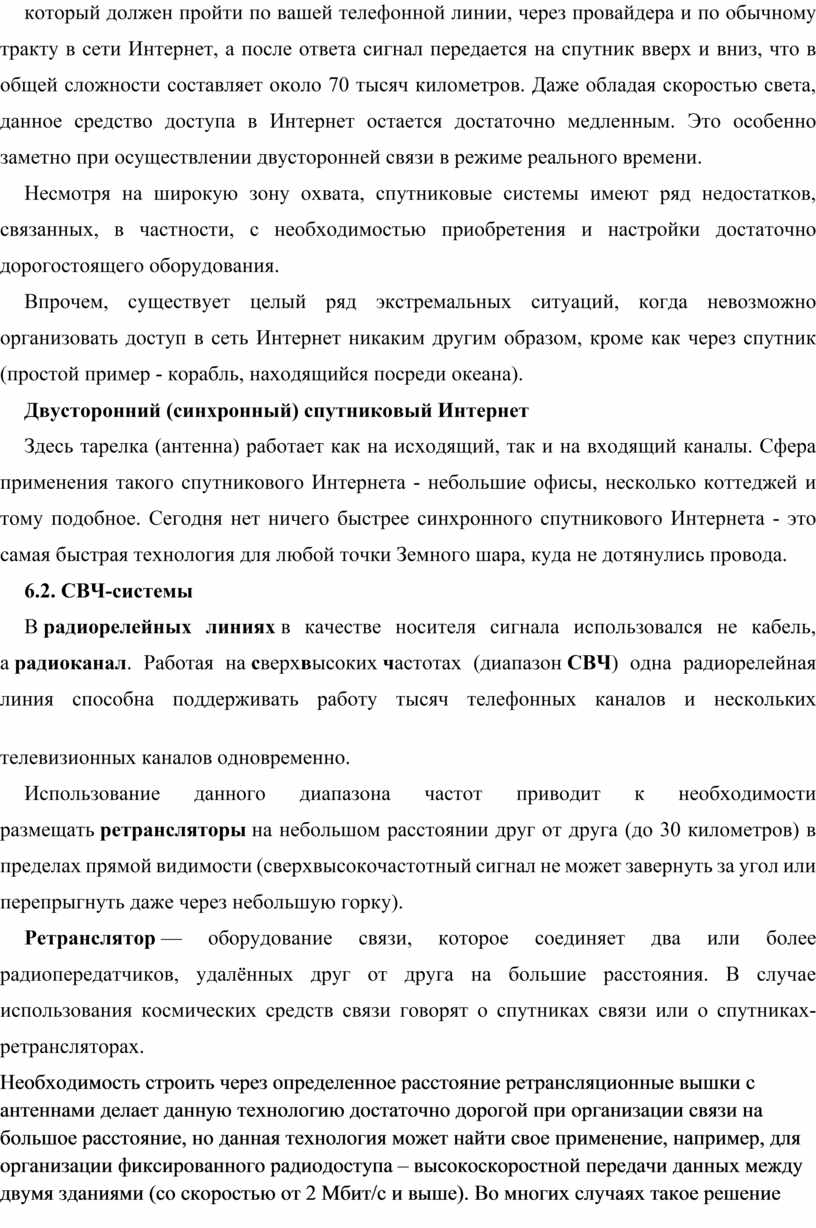 который должен пройти по вашей телефонной линии, через провайдера и по обычному тракту в сети Интернет, а после ответа сигнал передается на спутник вверх и вниз, что в общей сложности составляет около 70 тысяч километров. Даже обладая скоростью света, данное средство доступа в Интернет остается достаточно медленным. Это особенно заметно при осуществлении двусторонней связи в режиме реального времени.

Несмотря на широкую зону охвата, спутниковые системы имеют ряд недостатков, связанных, в частности, с необходимостью приобретения и настройки достаточно дорогостоящего оборудования.

Впрочем, существует целый ряд экстремальных ситуаций, когда невозможно организовать доступ в сеть Интернет никаким другим образом, кроме как через спутник (простой пример - корабль, находящийся посреди океана).

Двусторонний (синхронный) спутниковый Интернет

Здесь тарелка (антенна) работает как на исходящий, так и на входящий каналы. Сфера применения такого спутникового Интернета - небольшие офисы, несколько коттеджей и тому подобное. Сегодня нет ничего быстрее синхронного спутникового Интернета - это самая быстрая технология для любой точки Земного шара, куда не дотянулись провода.

6.2. СВЧ-системы

В радиорелейных линиях в качестве носителя сигнала использовался не кабель, а радиоканал. Работая на сверхвысоких частотах (диапазон СВЧ) одна радиорелейная линия способна поддерживать работу тысяч телефонных каналов и нескольких

телевизионных каналов одновременно.

Использование данного диапазона частот приводит к необходимости размещать ретрансляторы на небольшом расстоянии друг от друга (до 30 километров) в пределах прямой видимости (сверхвысокочастотный сигнал не может завернуть за угол или перепрыгнуть даже через небольшую горку).

Ретранслятор — оборудование связи, которое соединяет два или более радиопередатчиков, удалённых друг от друга на большие расстояния. В случае использования космических средств связи говорят о спутниках связи или о спутниках-ретрансляторах.

Необходимость строить через определенное расстояние ретрансляционные вышки с антеннами делает данную технологию достаточно дорогой при организации связи на большое расстояние, но данная технология может найти свое применение, например, для организации фиксированного радиодоступа – высокоскоростной передачи данных между двумя зданиями (со скоростью от 2 Мбит/с и выше). Во многих случаях такое решение